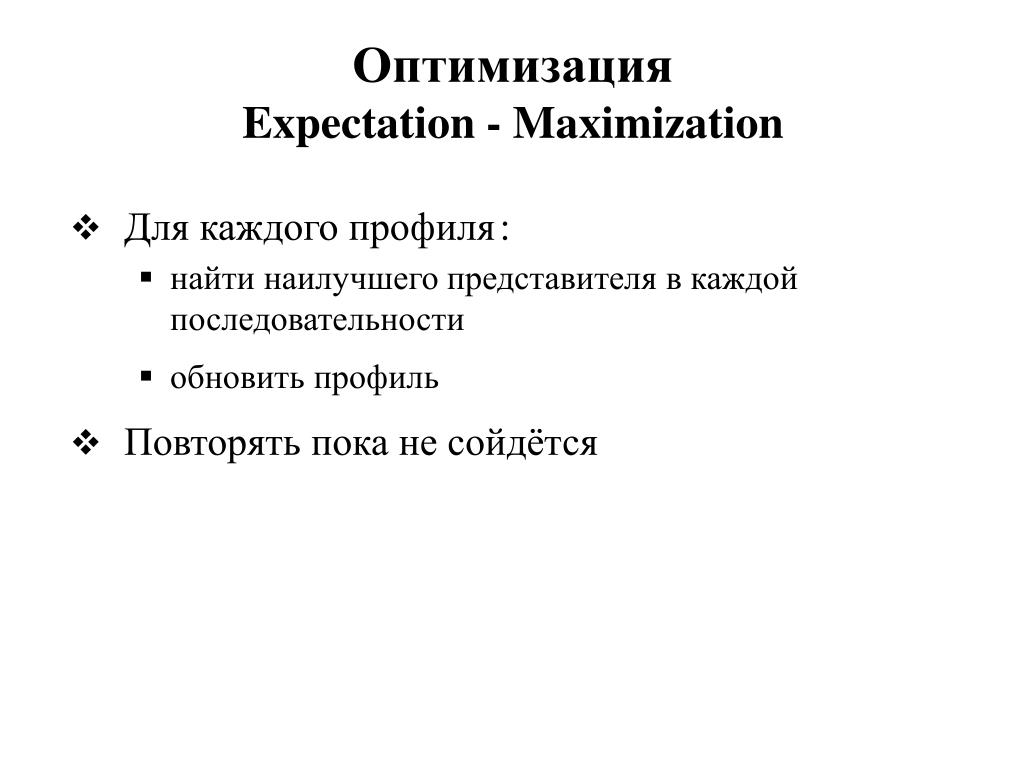 Оптимизация
Expectation - Maximization

❖ Для каждого профиля:
▪ найти наилучшего представителя в каждой последовательности
▪ обновить профиль

❖ Повторять пока не сойдётся